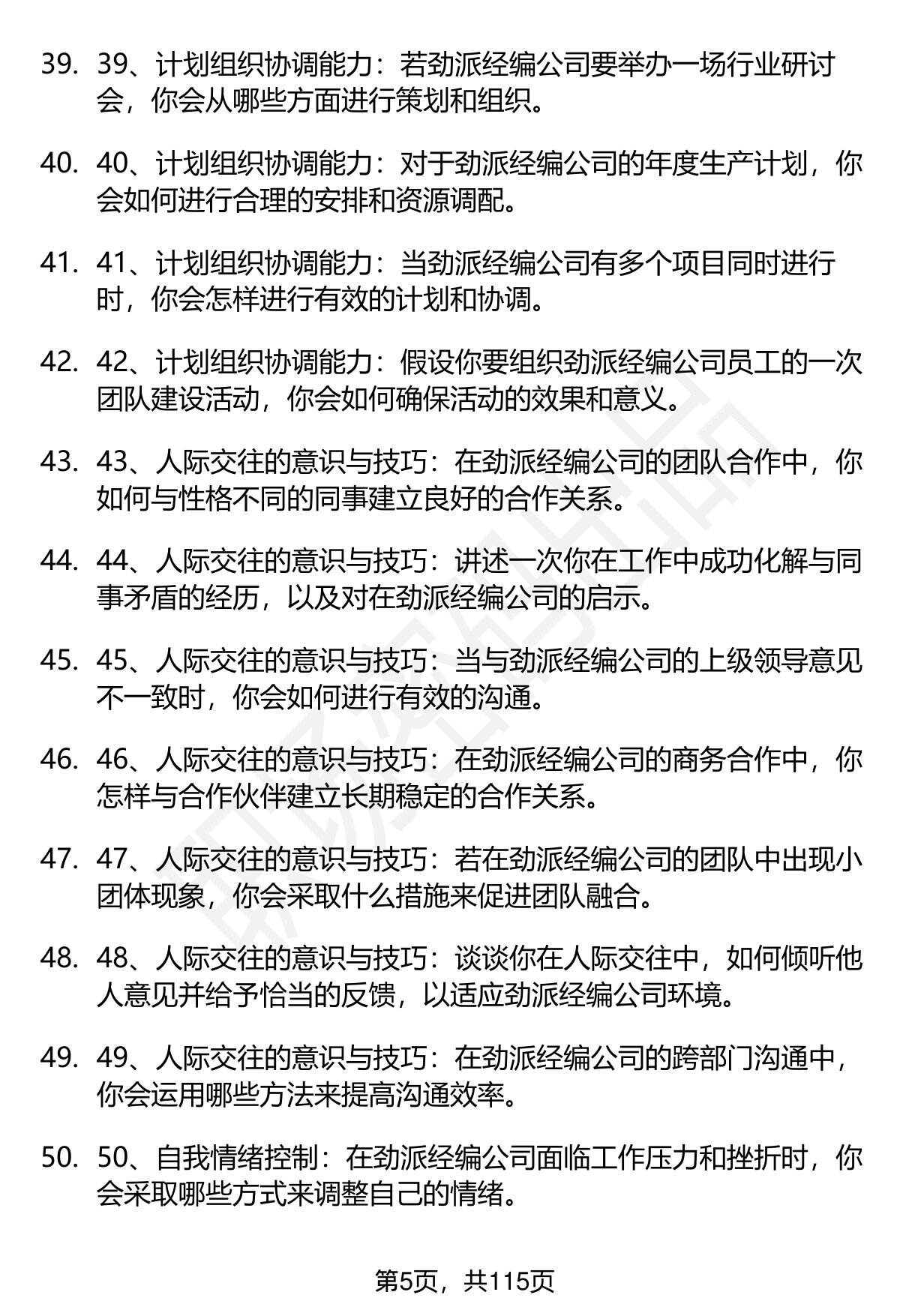 39. 39、计划组织协调能力：若劲派经编公司要举办一场行业研讨会，你会从哪些方面进行策划和组织。

40. 40、计划组织协调能力：对于劲派经编公司的年度生产计划，你会如何进行合理的安排和资源调配。

41. 41、计划组织协调能力：当劲派经编公司有多个项目同时进行时，你会怎样进行有效的计划和协调。

42. 42、计划组织协调能力：假设你要组织劲派经编公司员工的一次团队建设活动，你会如何确保活动的效果和意义。

43. 43、人际交往的意识与技巧：在劲派经编公司的团队合作中，你如何与性格不同的同事建立良好的合作关系。

44. 44、人际交往的意识与技巧：讲述一次你在工作中成功化解与同事矛盾的经历，以及对在劲派经编公司的启示。

45. 45、人际交往的意识与技巧：当与劲派经编公司的上级领导意见不一致时，你会如何进行有效的沟通。

46. 46、人际交往的意识与技巧：在劲派经编公司的商务合作中，你怎样与合作伙伴建立长期稳定的合作关系。

47. 47、人际交往的意识与技巧：若在劲派经编公司的团队中出现小团体现象，你会采取什么措施来促进团队融合。

48. 48、人际交往的意识与技巧：谈谈你在人际交往中，如何倾听他人意见并给予恰当的反馈，以适应劲派经编公司环境。

49. 49、人际交往的意识与技巧：在劲派经编公司的跨部门沟通中，你会运用哪些方法来提高沟通效率。

50. 50、自我情绪控制：在劲派经编公司面临工作压力和挫折时，你会采取哪些方式来调整自己的情绪。

第5页，共115页